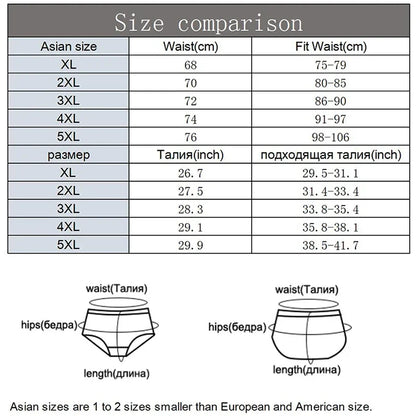 Size comparison

| Asian size | Waist(cm) | Fit Waist(cm) |
|---|---|---|
| XL | 68 | 75-79 |
| 2XL | 70 | 80-85 |
| 3XL | 72 | 86-90 |
| 4XL | 74 | 91-97 |
| 5XL | 76 | 98-106 |
| размер | Талия(inch) | подходящая талия(inch) |
| XL | 26.7 | 29.5-31.1 |
| 2XL | 27.5 | 31.4-33.4 |
| 3XL | 28.3 | 33.8-35.4 |
| 4XL | 29.1 | 35.8-38.1 |
| 5XL | 29.9 | 38.5-41.7 |

waist(Талия)
hips(бедра)
length(длина)

waist(Талия)
hips(бедра)
length(длина)

Asian sizes are 1 to 2 sizes smaller than European and American size.